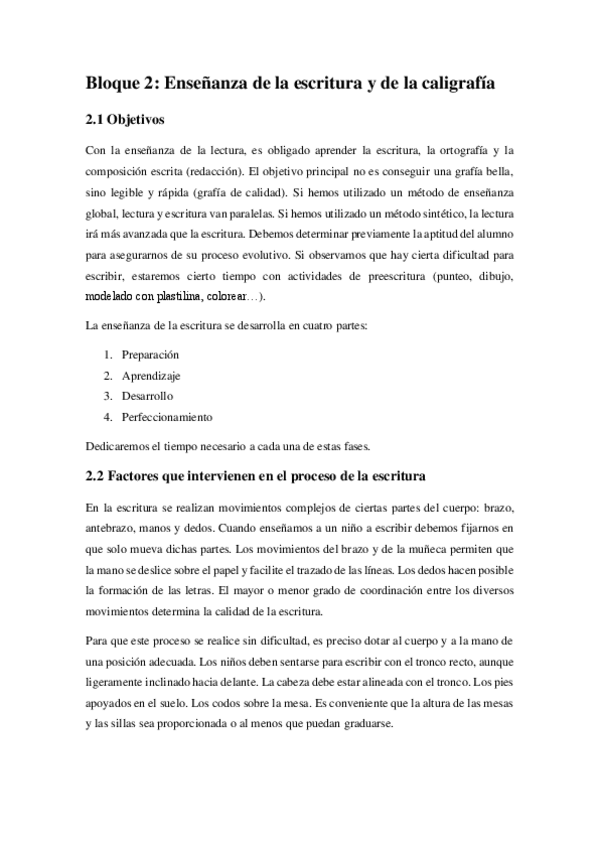 Bloque 2: Enseñanza de la escritura y de la caligrafía

2.1 Objetivos

Con la enseñanza de la lectura, es obligado aprender la escritura, la ortografía y la composición escrita (redacción). El objetivo principal no es conseguir una grafía bella, sino legible y rápida (grafía de calidad). Si hemos utilizado un método de enseñanza global, lectura y escritura van paralelas. Si hemos utilizado un método sintético, la lectura irá más avanzada que la escritura. Debemos determinar previamente la aptitud del alumno para asegurarnos de su proceso evolutivo. Si observamos que hay cierta dificultad para escribir, estaremos cierto tiempo con actividades de preescritura (punteo, dibujo, modelado con plastilina, colorear…).

La enseñanza de la escritura se desarrolla en cuatro partes:

1. Preparación
2. Aprendizaje
3. Desarrollo
4. Perfeccionamiento

Dedicaremos el tiempo necesario a cada una de estas fases.

2.2 Factores que intervienen en el proceso de la escritura

En la escritura se realizan movimientos complejos de ciertas partes del cuerpo: brazo, antebrazo, manos y dedos. Cuando enseñamos a un niño a escribir debemos fijarnos en que solo mueva dichas partes. Los movimientos del brazo y de la muñeca permiten que la mano se deslice sobre el papel y facilite el trazado de las líneas. Los dedos hacen posible la formación de las letras. El mayor o menor grado de coordinación entre los diversos movimientos determina la calidad de la escritura.

Para que este proceso se realice sin dificultad, es preciso dotar al cuerpo y a la mano de una posición adecuada. Los niños deben sentarse para escribir con el tronco recto, aunque ligeramente inclinado hacia delante. La cabeza debe estar alineada con el tronco. Los pies apoyados en el suelo. Los codos sobre la mesa. Es conveniente que la altura de las mesas y las sillas sea proporcionada o al menos que puedan graduarse.